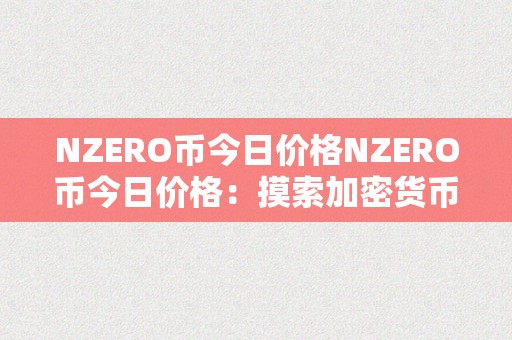 NZERO币今日价格NZERO币今日价格：摸索加密货币